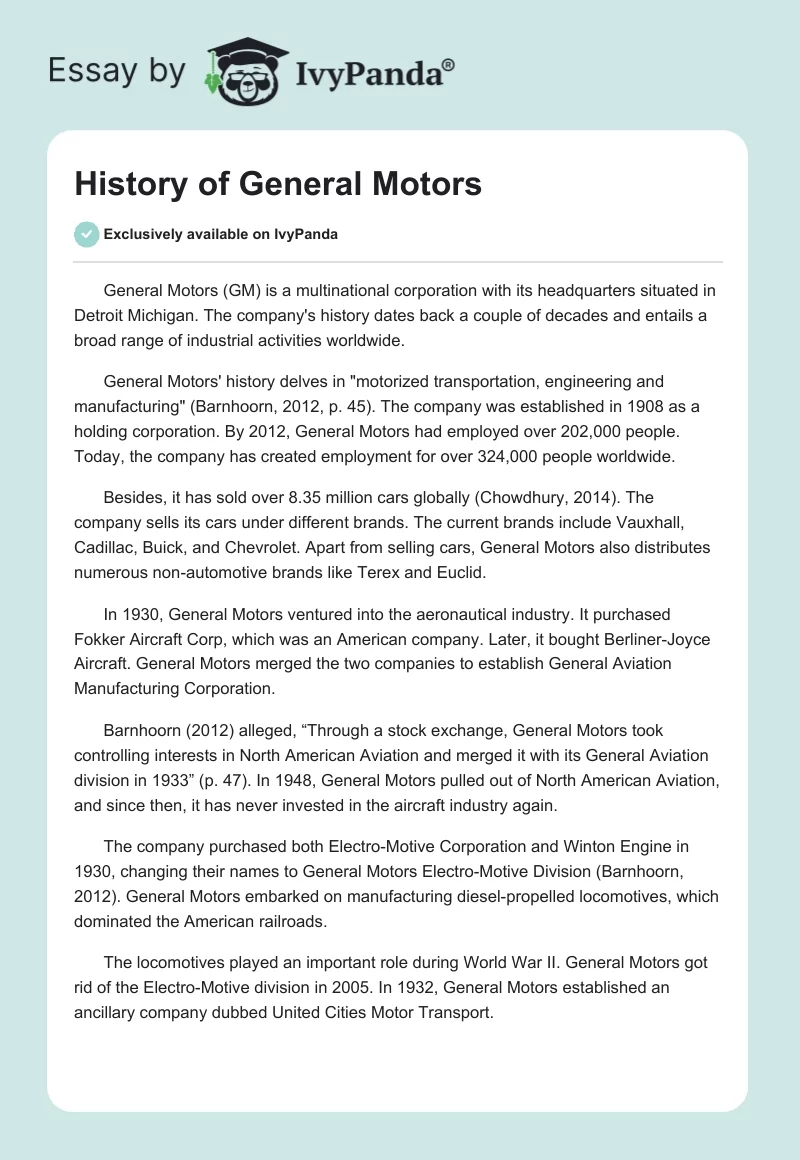 Essay by IvyPanda®

History of General Motors

Exclusively available on IvyPanda

General Motors (GM) is a multinational corporation with its headquarters situated in Detroit Michigan. The company's history dates back a couple of decades and entails a broad range of industrial activities worldwide.

General Motors' history delves in "motorized transportation, engineering and manufacturing" (Barnhoorn, 2012, p. 45). The company was established in 1908 as a holding corporation. By 2012, General Motors had employed over 202,000 people. Today, the company has created employment for over 324,000 people worldwide.

Besides, it has sold over 8.35 million cars globally (Chowdhury, 2014). The company sells its cars under different brands. The current brands include Vauxhall, Cadillac, Buick, and Chevrolet. Apart from selling cars, General Motors also distributes numerous non-automotive brands like Terex and Euclid.

In 1930, General Motors ventured into the aeronautical industry. It purchased Fokker Aircraft Corp, which was an American company. Later, it bought Berliner-Joyce Aircraft. General Motors merged the two companies to establish General Aviation Manufacturing Corporation.

Barnhoorn (2012) alleged, “Through a stock exchange, General Motors took controlling interests in North American Aviation and merged it with its General Aviation division in 1933” (p. 47). In 1948, General Motors pulled out of North American Aviation, and since then, it has never invested in the aircraft industry again.

The company purchased both Electro-Motive Corporation and Winton Engine in 1930, changing their names to General Motors Electro-Motive Division (Barnhoorn, 2012). General Motors embarked on manufacturing diesel-propelled locomotives, which dominated the American railroads.

The locomotives played an important role during World War II. General Motors got rid of the Electro-Motive division in 2005. In 1932, General Motors established an ancillary company dubbed United Cities Motor Transport.